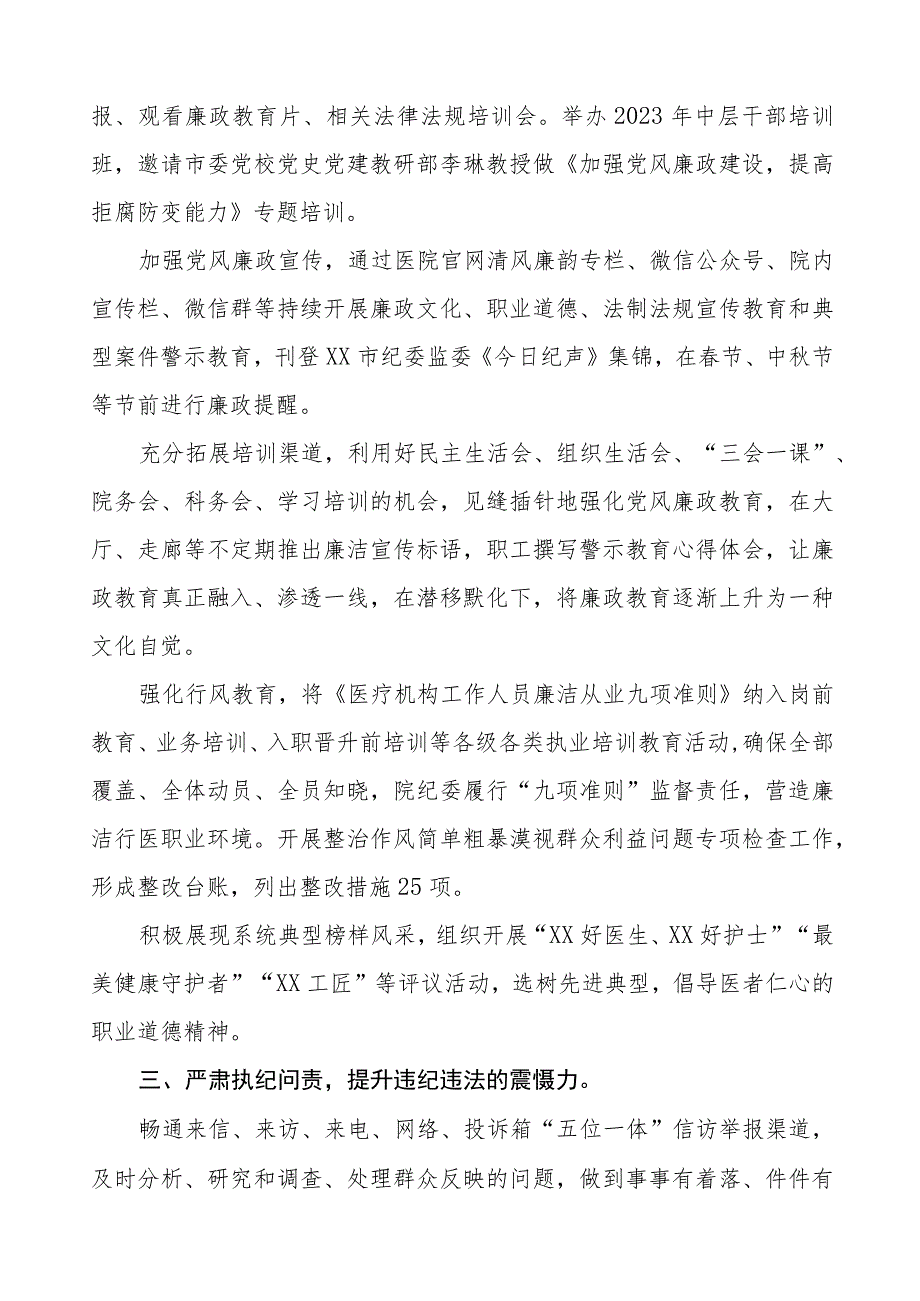 报、观看廉政教育片、相关法律法规培训会。举办2023年中层干部培训班，邀请市委党校党史党建教研部李琳教授做《加强党风廉政建设，提高拒腐防变能力》专题培训。

加强党风廉政宣传，通过医院官网清风廉韵专栏、微信公众号、院内宣传栏、微信群等持续开展廉政文化、职业道德、法制法规宣传教育和典型案件警示教育，刊登XX市纪委监委《今日纪声》集锦，在春节、中秋节等节前进行廉政提醒。

充分拓展培训渠道，利用好民主生活会、组织生活会、“三会一课”、院务会、科务会、学习培训的机会，见缝插针地强化党风廉政教育，在大厅、走廊等不定期推出廉洁宣传标语，职工撰写警示教育心得体会，让廉政教育真正融入、渗透一线，在潜移默化下，将廉政教育逐渐上升为一种文化自觉。

强化行风教育，将《医疗机构工作人员廉洁从业九项准则》纳入岗前教育、业务培训、入职晋升前培训等各级各类执业培训教育活动,确保全部覆盖、全体动员、全员知晓，院纪委履行“九项准则”监督责任，营造廉洁行医职业环境。开展整治作风简单粗暴漠视群众利益问题专项检查工作，形成整改台账，列出整改措施25项。

积极展现系统典型榜样风采，组织开展“XX好医生、XX好护士”“最美健康守护者”“XX工匠”等评议活动，选树先进典型，倡导医者仁心的职业道德精神。

三、严肃执纪问责，提升违纪违法的震慑力。

畅通来信、来访、来电、网络、投诉箱“五位一体”信访举报渠道，及时分析、研究和调查、处理群众反映的问题，做到事事有着落、件件有